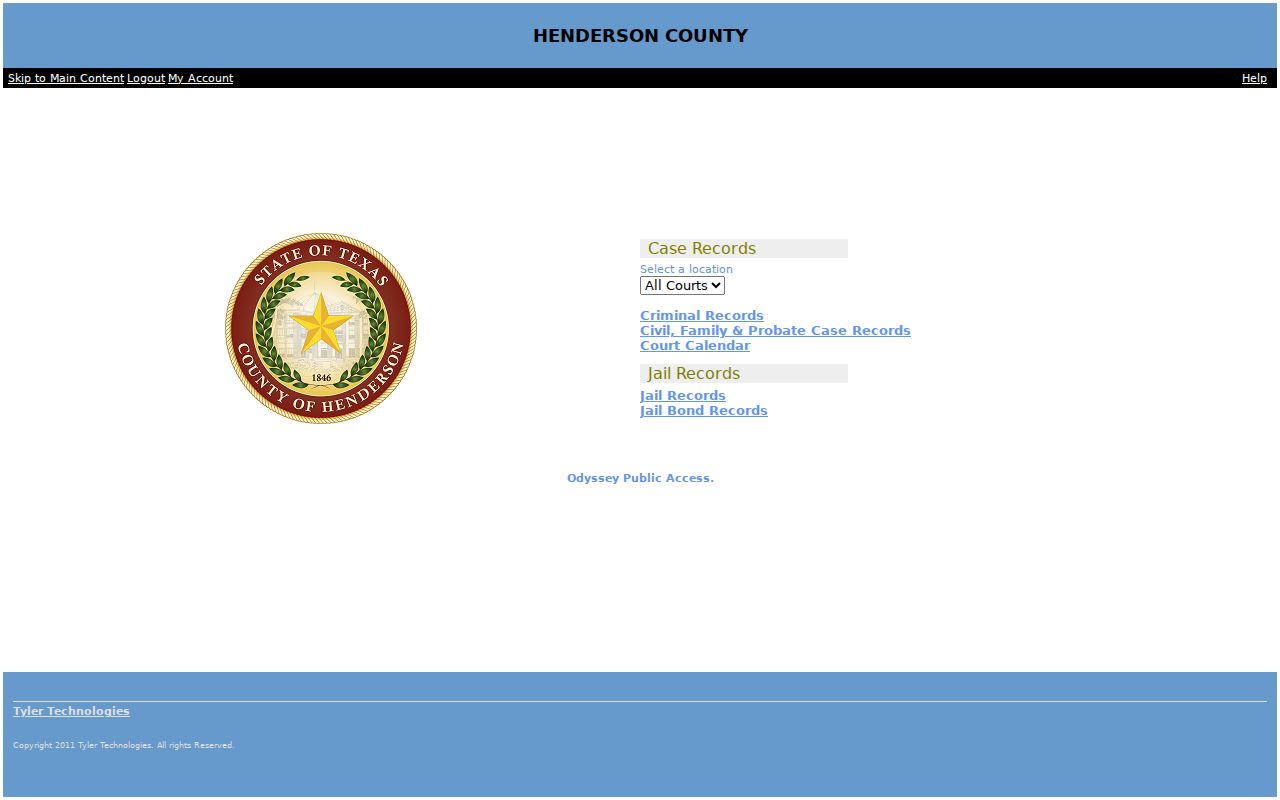 HENDERSON COUNTY

Skip to Main Content Logout My Account

Help

STATE OF TEXAS
1846
COUNTY OF HENDERSON

Case Records

Select a location

All Courts

Criminal Records
Civil, Family & Probate Case Records
Court Calendar

Jail Records

Jail Records
Jail Bond Records

Odyssey Public Access.

Tyler Technologies

Copyright 2011 Tyler Technologies. All rights Reserved.